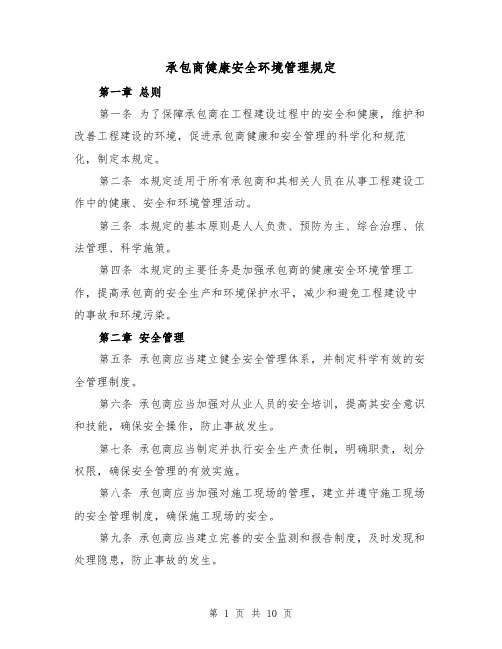 承包商健康安全环境管理规定

第一章 总则

第一条 为了保障承包商在工程建设过程中的安全和健康，维护和改善工程建设的环境，促进承包商健康和安全管理的科学化和规范化，制定本规定。

第二条 本规定适用于所有承包商和其相关人员在从事工程建设工作中的健康、安全和环境管理活动。

第三条 本规定的基本原则是人人负责、预防为主、综合治理、依法管理、科学施策。

第四条 本规定的主要任务是加强承包商的健康安全环境管理工作，提高承包商的安全生产和环境保护水平，减少和避免工程建设中的事故和环境污染。

第二章 安全管理

第五条 承包商应当建立健全安全管理体系，并制定科学有效的安全管理制度。

第六条 承包商应当加强对从业人员的安全培训，提高其安全意识和技能，确保安全操作，防止事故发生。

第七条 承包商应当制定并执行安全生产责任制，明确职责，划分权限，确保安全管理的有效实施。

第八条 承包商应当加强对施工现场的管理，建立并遵守施工现场的安全管理制度，确保施工现场的安全。

第九条 承包商应当建立完善的安全监测和报告制度，及时发现和处理隐患，防止事故的发生。

第 1 页 共 10 页